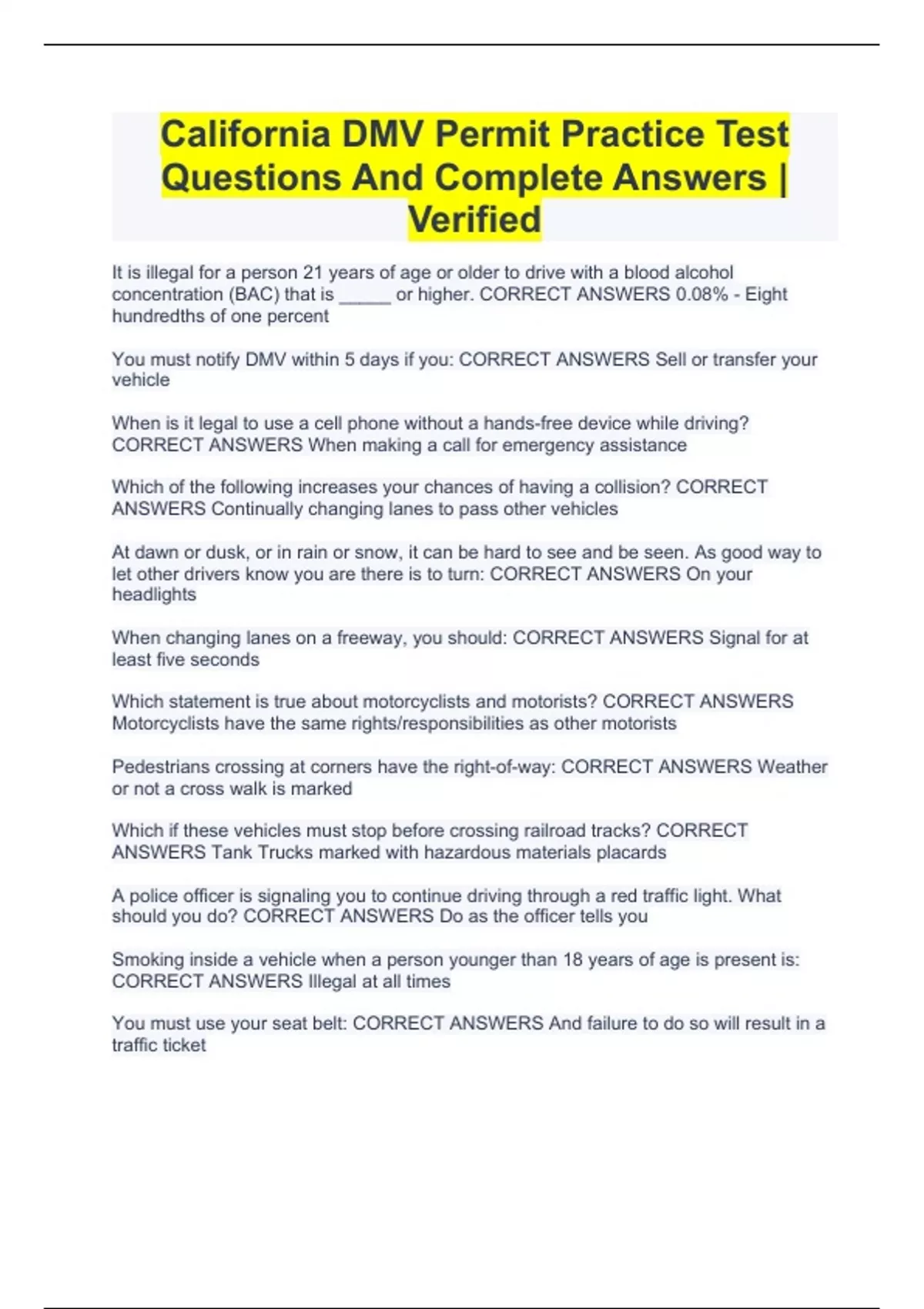 California DMV Permit Practice Test Questions And Complete Answers | Verified

It is illegal for a person 21 years of age or older to drive with a blood alcohol concentration (BAC) that is ____ or higher. CORRECT ANSWERS 0.08% - Eight hundredths of one percent

You must notify DMV within 5 days if you: CORRECT ANSWERS Sell or transfer your vehicle

When is it legal to use a cell phone without a hands-free device while driving? CORRECT ANSWERS When making a call for emergency assistance

Which of the following increases your chances of having a collision? CORRECT ANSWERS Continually changing lanes to pass other vehicles

At dawn or dusk, or in rain or snow, it can be hard to see and be seen. As good way to let other drivers know you are there is to turn: CORRECT ANSWERS On your headlights

When changing lanes on a freeway, you should: CORRECT ANSWERS Signal for at least five seconds

Which statement is true about motorcyclists and motorists? CORRECT ANSWERS Motorcyclists have the same rights/responsibilities as other motorists

Pedestrians crossing at corners have the right-of-way: CORRECT ANSWERS Weather or not a cross walk is marked

Which if these vehicles must stop before crossing railroad tracks? CORRECT ANSWERS Tank Trucks marked with hazardous materials placards

A police officer is signaling you to continue driving through a red traffic light. What should you do? CORRECT ANSWERS Do as the officer tells you

Smoking inside a vehicle when a person younger than 18 years of age is present is: CORRECT ANSWERS Illegal at all times

You must use your seat belt: CORRECT ANSWERS And failure to do so will result in a traffic ticket